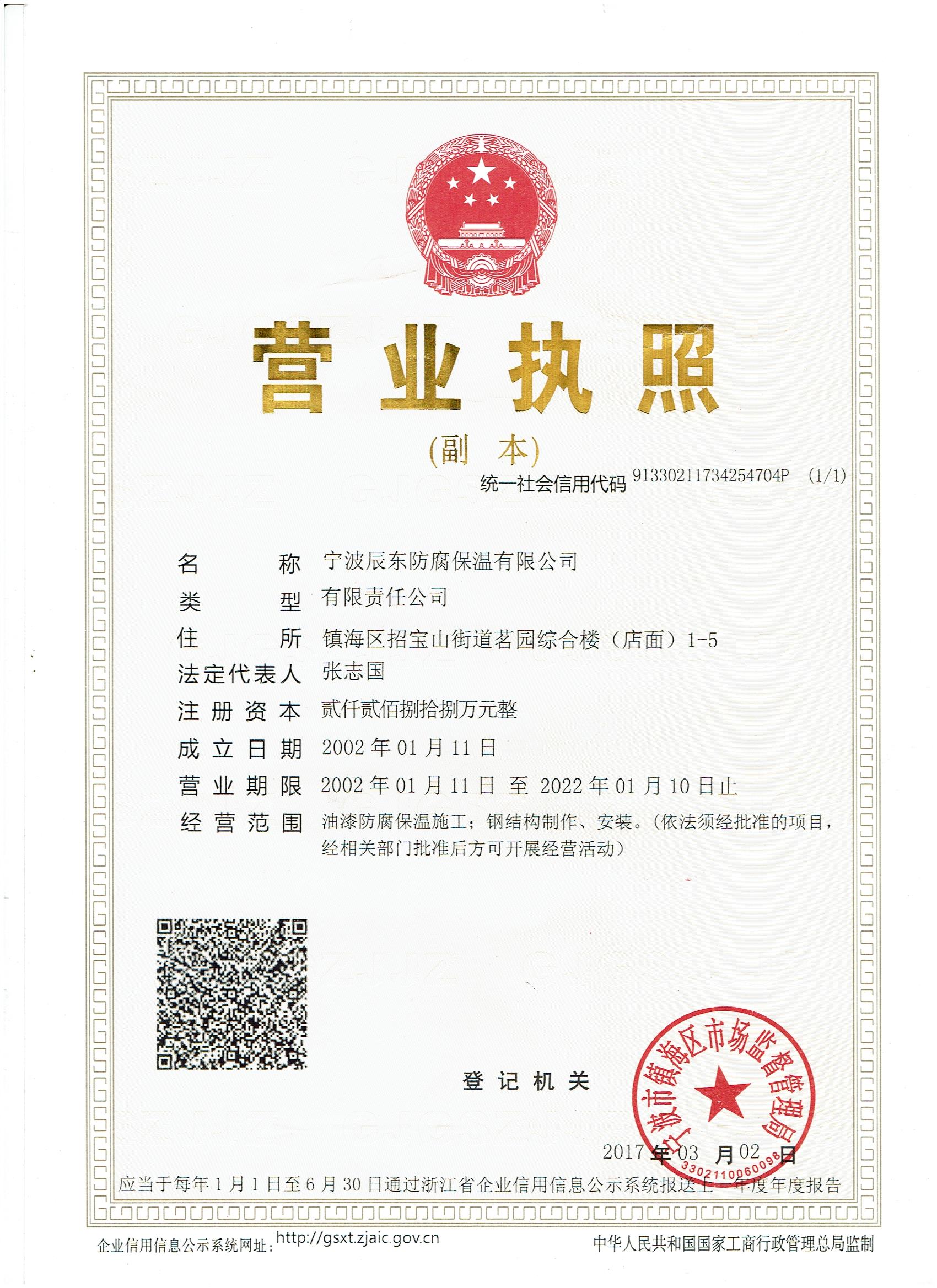 营业执照

(副 本)

统一社会信用代码 91330211734254704P (1/1)

名 称 宁波辰东防腐保温有限公司
类 型 有限责任公司
住 所 镇海区招宝山街道茗园综合楼（店面）1-5
法定代表人 张志国
注 册 资 本 贰仟贰佰捌拾捌万元整
成 立 日 期 2002 年 01 月 11 日
营 业 期 限 2002 年 01 月 11 日 至 2022 年 01 月 10 日止
经 营 范 围 油漆防腐保温施工；钢结构制作、安装。（依法须经批准的项目，经相关部门批准后方可开展经营活动）

登 记 机 关

宁波市镇海区市场监督管理局
3302110060098

2017 年 03 月 02 日

应当于每年 1 月 1 日至 6 月 30 日通过浙江省企业信用信息公示系统报送上一年度年度报告

企业信用信息公示系统网址：http://gsxt.zjaic.gov.cn

中华人民共和国国家工商行政管理总局监制